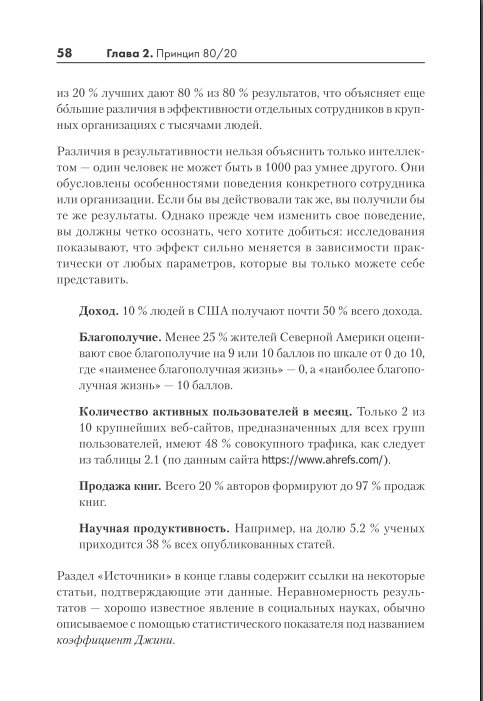 58 Глава 2. Принцип 80/20

из 20 % лучших дают 80 % из 80 % результатов, что объясняет еще бо́льшие различия в эффективности отдельных сотрудников в крупных организациях с тысячами людей.

Различия в результативности нельзя объяснить только интеллектом — один человек не может быть в 1000 раз умнее другого. Они обусловлены особенностями поведения конкретного сотрудника или организации. Если бы вы действовали так же, вы получили бы те же результаты. Однако прежде чем изменить свое поведение, вы должны четко осознать, чего хотите добиться: исследования показывают, что эффект сильно меняется в зависимости практически от любых параметров, которые вы только можете себе представить.

Доход. 10 % людей в США получают почти 50 % всего дохода.

Благополучие. Менее 25 % жителей Северной Америки оценивают свое благополучие на 9 или 10 баллов по шкале от 0 до 10, где «наименее благополучная жизнь» — 0, а «наиболее благополучная жизнь» — 10 баллов.

Количество активных пользователей в месяц. Только 2 из 10 крупнейших веб-сайтов, предназначенных для всех групп пользователей, имеют 48 % совокупного трафика, как следует из таблицы 2.1 (по данным сайта https://www.ahrefs.com/).

Продажа книг. Всего 20 % авторов формируют до 97 % продаж книг.

Научная продуктивность. Например, на долю 5.2 % ученых приходится 38 % всех опубликованных статей.

Раздел «Источники» в конце главы содержит ссылки на некоторые статьи, подтверждающие эти данные. Неравномерность результатов — хорошо известное явление в социальных науках, обычно описываемое с помощью статистического показателя под названием коэффициент Джини.